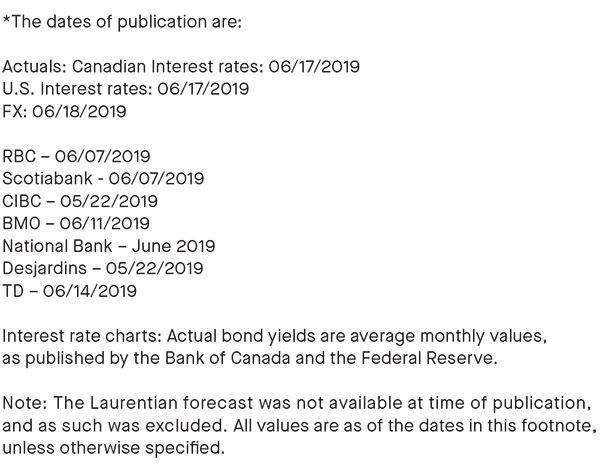 *The dates of publication are:

Actuals: Canadian Interest rates: 06/17/2019
U.S. Interest rates: 06/17/2019
FX: 06/18/2019

RBC – 06/07/2019
Scotiabank - 06/07/2019
CIBC – 05/22/2019
BMO – 06/11/2019
National Bank – June 2019
Desjardins – 05/22/2019
TD – 06/14/2019

Interest rate charts: Actual bond yields are average monthly values, as published by the Bank of Canada and the Federal Reserve.

Note: The Laurentian forecast was not available at time of publication, and as such was excluded. All values are as of the dates in this footnote, unless otherwise specified.